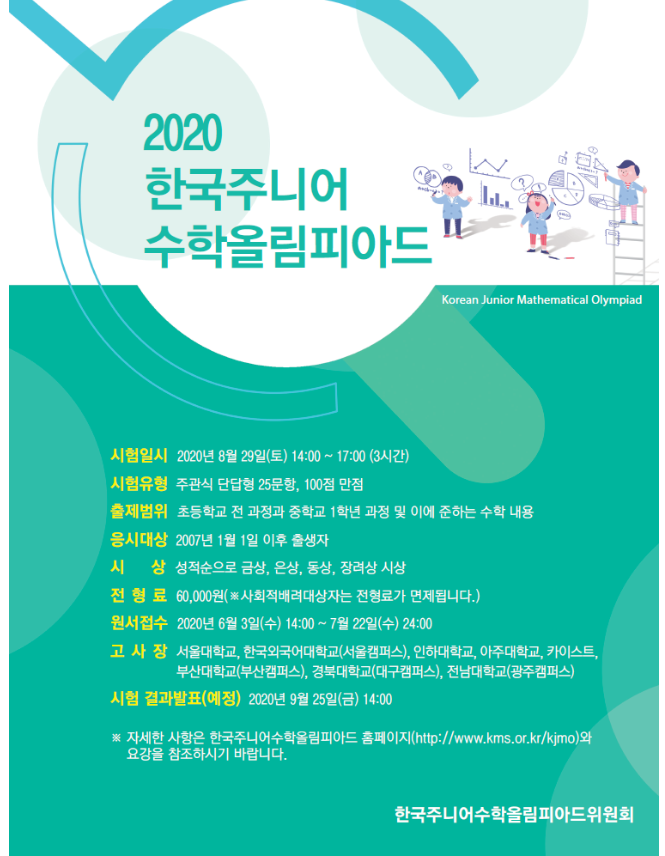 2020
한국주니어
수학올림피아드

Korean Junior Mathematical Olympiad

시험일시 2020년 8월 29일(토) 14:00 ~ 17:00 (3시간)
시험유형 주관식 단답형 25문항, 100점 만점
출제범위 초등학교 전 과정과 중학교 1학년 과정 및 이에 준하는 수학 내용
응시대상 2007년 1월 1일 이후 출생자
시 상 성적순으로 금상, 은상, 동상, 장려상 시상
전 형 료 60,000원(※사회적배려대상자는 전형료가 면제됩니다.)
원서접수 2020년 6월 3일(수) 14:00 ~ 7월 22일(수) 24:00
고 사 장 서울대학교, 한국외국어대학교(서울캠퍼스), 인하대학교, 아주대학교, 카이스트, 부산대학교(부산캠퍼스), 경북대학교(대구캠퍼스), 전남대학교(광주캠퍼스)
시험 결과발표(예정) 2020년 9월 25일(금) 14:00

※ 자세한 사항은 한국주니어수학올림피아드 홈페이지(http://www.kms.or.kr/kjmo)와 요강을 참조하시기 바랍니다.

한국주니어수학올림피아드위원회